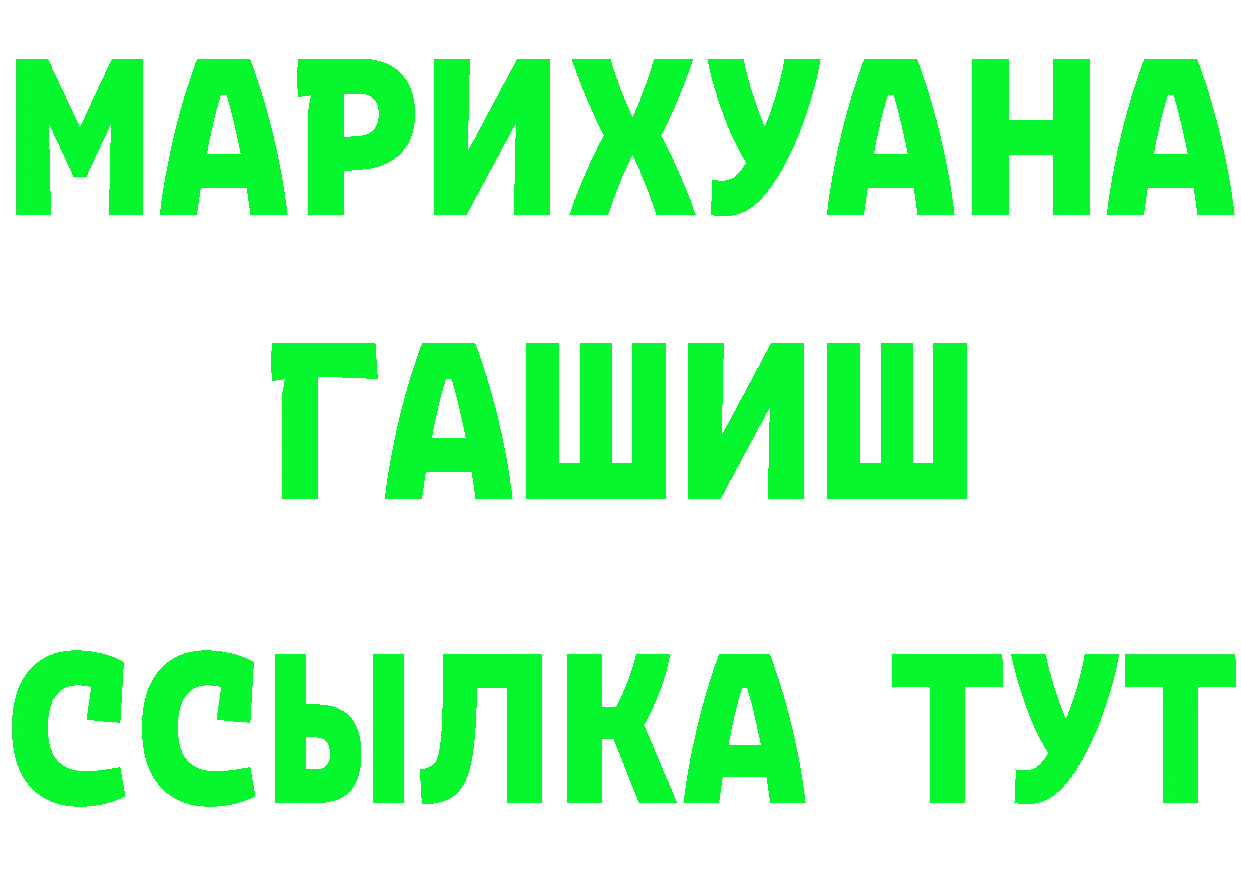 МАРИХУАНА
ГАШИШ
ССЫЛКА ТУТ